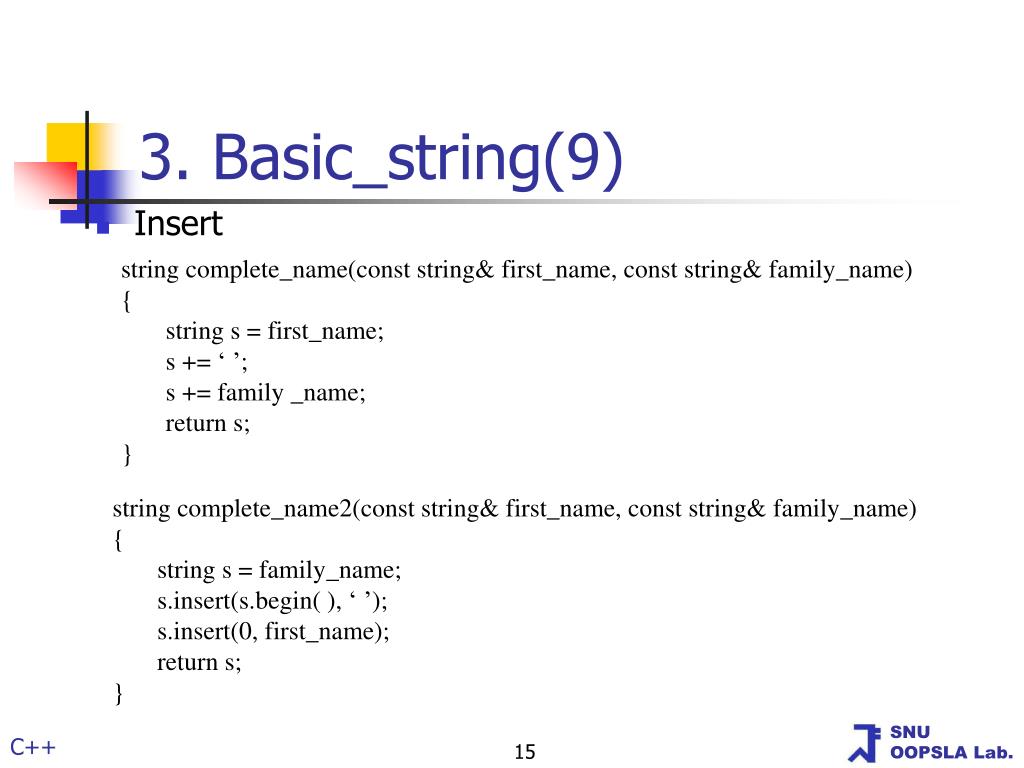 3. Basic_string(9)

Insert

string complete_name(const string& first_name, const string& family_name)
{
string s = first_name;
s += ‘ ’;
s += family _name;
return s;
}

string complete_name2(const string& first_name, const string& family_name)
{
string s = family_name;
s.insert(s.begin( ), ‘ ’);
s.insert(0, first_name);
return s;
}

C++

15

SNU
OOPSLA Lab.